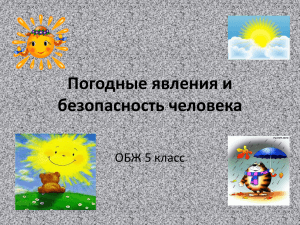 Погодные явления и безопасность человека

ОБЖ 5 класс